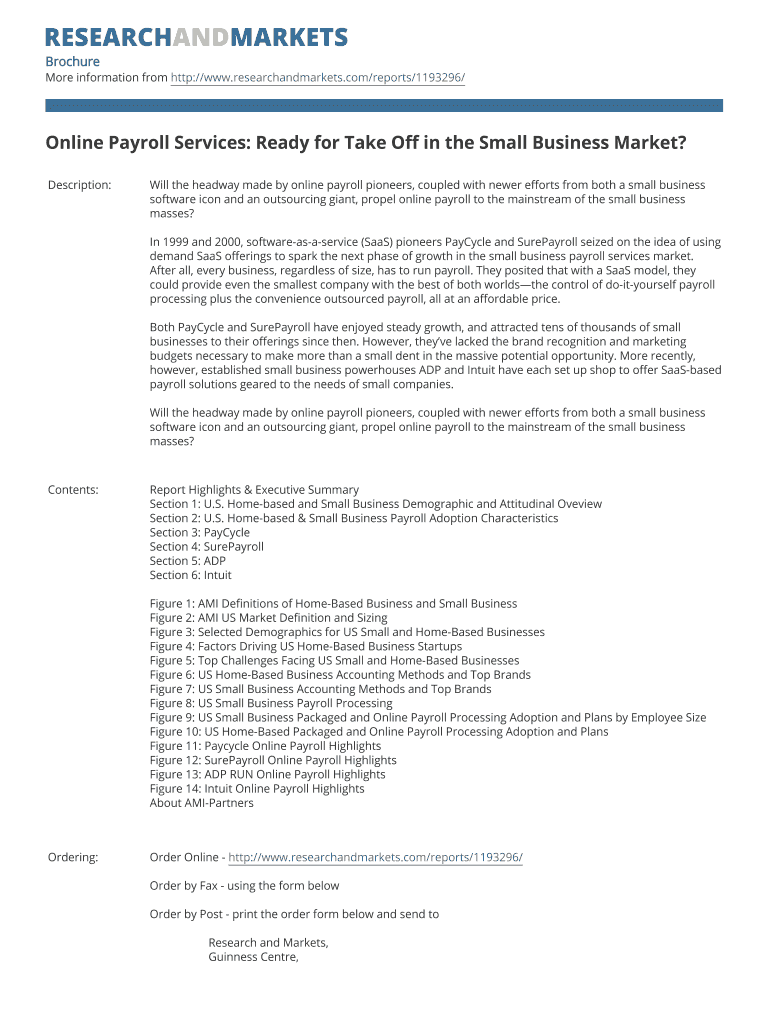 RESEARCHANDMARKETS
Brochure
More information from http://www.researchandmarkets.com/reports/1193296/

Online Payroll Services: Ready for Take Off in the Small Business Market?

Description: Will the headway made by online payroll pioneers, coupled with newer efforts from both a small business software icon and an outsourcing giant, propel online payroll to the mainstream of the small business masses?

In 1999 and 2000, software-as-a-service (SaaS) pioneers PayCycle and SurePayroll seized on the idea of using demand SaaS offerings to spark the next phase of growth in the small business payroll services market. After all, every business, regardless of size, has to run payroll. They posited that with a SaaS model, they could provide even the smallest company with the best of both worlds—the control of do-it-yourself payroll processing plus the convenience outsourced payroll, all at an affordable price.

Both PayCycle and SurePayroll have enjoyed steady growth, and attracted tens of thousands of small businesses to their offerings since then. However, they've lacked the brand recognition and marketing budgets necessary to make more than a small dent in the massive potential opportunity. More recently, however, established small business powerhouses ADP and Intuit have each set up shop to offer SaaS-based payroll solutions geared to the needs of small companies.

Will the headway made by online payroll pioneers, coupled with newer efforts from both a small business software icon and an outsourcing giant, propel online payroll to the mainstream of the small business masses?

Contents: Report Highlights & Executive Summary
Section 1: U.S. Home-based and Small Business Demographic and Attitudinal Oveview
Section 2: U.S. Home-based & Small Business Payroll Adoption Characteristics
Section 3: PayCycle
Section 4: SurePayroll
Section 5: ADP
Section 6: Intuit

Figure 1: AMI Definitions of Home-Based Business and Small Business
Figure 2: AMI US Market Definition and Sizing
Figure 3: Selected Demographics for US Small and Home-Based Businesses
Figure 4: Factors Driving US Home-Based Business Startups
Figure 5: Top Challenges Facing US Small and Home-Based Businesses
Figure 6: US Home-Based Business Accounting Methods and Top Brands
Figure 7: US Small Business Accounting Methods and Top Brands
Figure 8: US Small Business Payroll Processing
Figure 9: US Small Business Packaged and Online Payroll Processing Adoption and Plans by Employee Size
Figure 10: US Home-Based Packaged and Online Payroll Processing Adoption and Plans
Figure 11: Paycycle Online Payroll Highlights
Figure 12: SurePayroll Online Payroll Highlights
Figure 13: ADP RUN Online Payroll Highlights
Figure 14: Intuit Online Payroll Highlights
About AMI-Partners

Ordering: Order Online - http://www.researchandmarkets.com/reports/1193296/

Order by Fax - using the form below

Order by Post - print the order form below and send to

Research and Markets,
Guinness Centre,